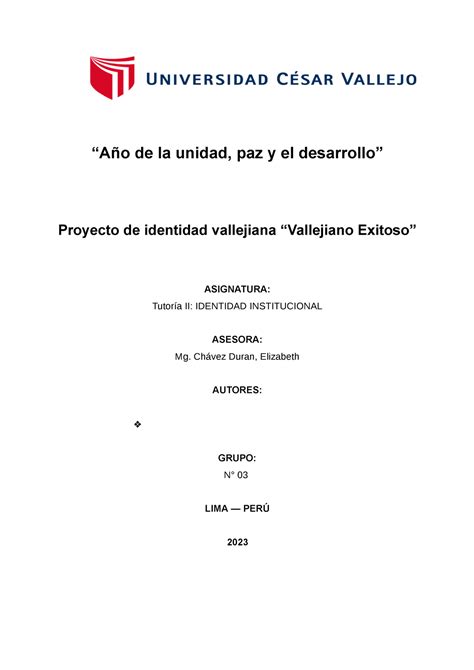 UNIVERSIDAD CÉSAR VALLEJO

“Año de la unidad, paz y el desarrollo”

Proyecto de identidad vallejiana “Vallejiano Exitoso”

ASIGNATURA:
Tutoría II: IDENTIDAD INSTITUCIONAL

ASESORA:
Mg. Chávez Duran, Elizabeth

AUTORES:

❖

GRUPO:
N° 03

LIMA — PERÚ

2023